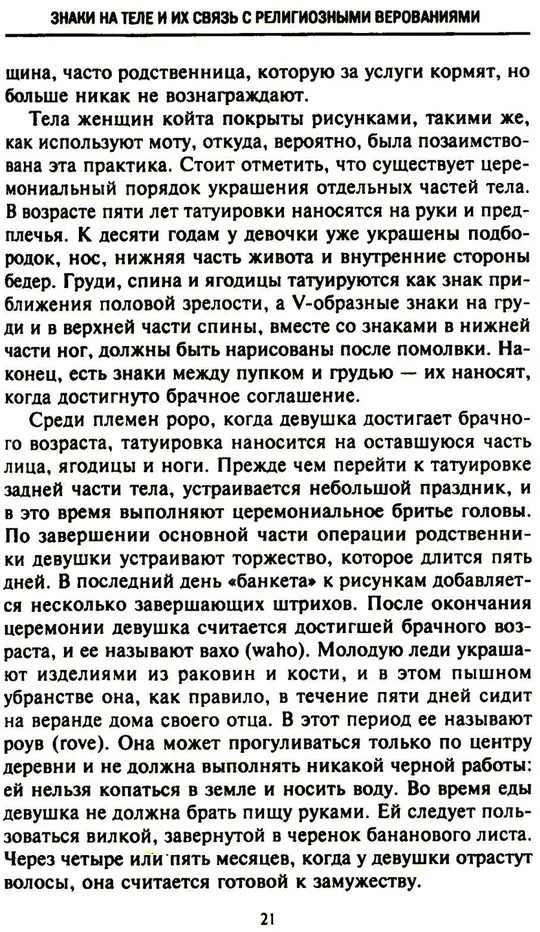 ЗНАКИ НА ТЕЛЕ И ИХ СВЯЗЬ С РЕЛИГИОЗНЫМИ ВЕРОВАНИЯМИ

щина, часто родственница, которую за услуги кормят, но больше никак не вознаграждают.

Тела женщин койта покрыты рисунками, такими же, как используют моту, откуда, вероятно, была позаимствована эта практика. Стоит отметить, что существует церемониальный порядок украшения отдельных частей тела. В возрасте пяти лет татуировки наносятся на руки и предплечья. К десяти годам у девочки уже украшены подбородок, нос, нижняя часть живота и внутренние стороны бедер. Груди, спина и ягодицы татуируются как знак приближения половой зрелости, а V-образные знаки на груди и в верхней части спины, вместе со знаками в нижней части ног, должны быть нарисованы после помолвки. Наконец, есть знаки между пупком и грудью — их наносят, когда достигнуто брачное соглашение.

Среди племен роро, когда девушка достигает брачного возраста, татуировка наносится на оставшуюся часть лица, ягодицы и ноги. Прежде чем перейти к татуировке задней части тела, устраивается небольшой праздник, и в это время выполняют церемониальное бритье головы. По завершении основной части операции родственники девушки устраивают торжество, которое длится пять дней. В последний день «банкета» к рисункам добавляется несколько завершающих штрихов. После окончания церемонии девушка считается достигшей брачного возраста, и ее называют вахо (waho). Молодую леди украшают изделиями из раковин и кости, и в этом пышном убранстве она, как правило, в течение пяти дней сидит на веранде дома своего отца. В этот период ее называют роув (rove). Она может прогуливаться только по центру деревни и не должна выполнять никакой черной работы: ей нельзя копаться в земле и носить воду. Во время еды девушка не должна брать пищу руками. Ей следует пользоваться вилкой, завернутой в черенок бананового листа. Через четыре или пять месяцев, когда у девушки отрастут волосы, она считается готовой к замужеству.

21